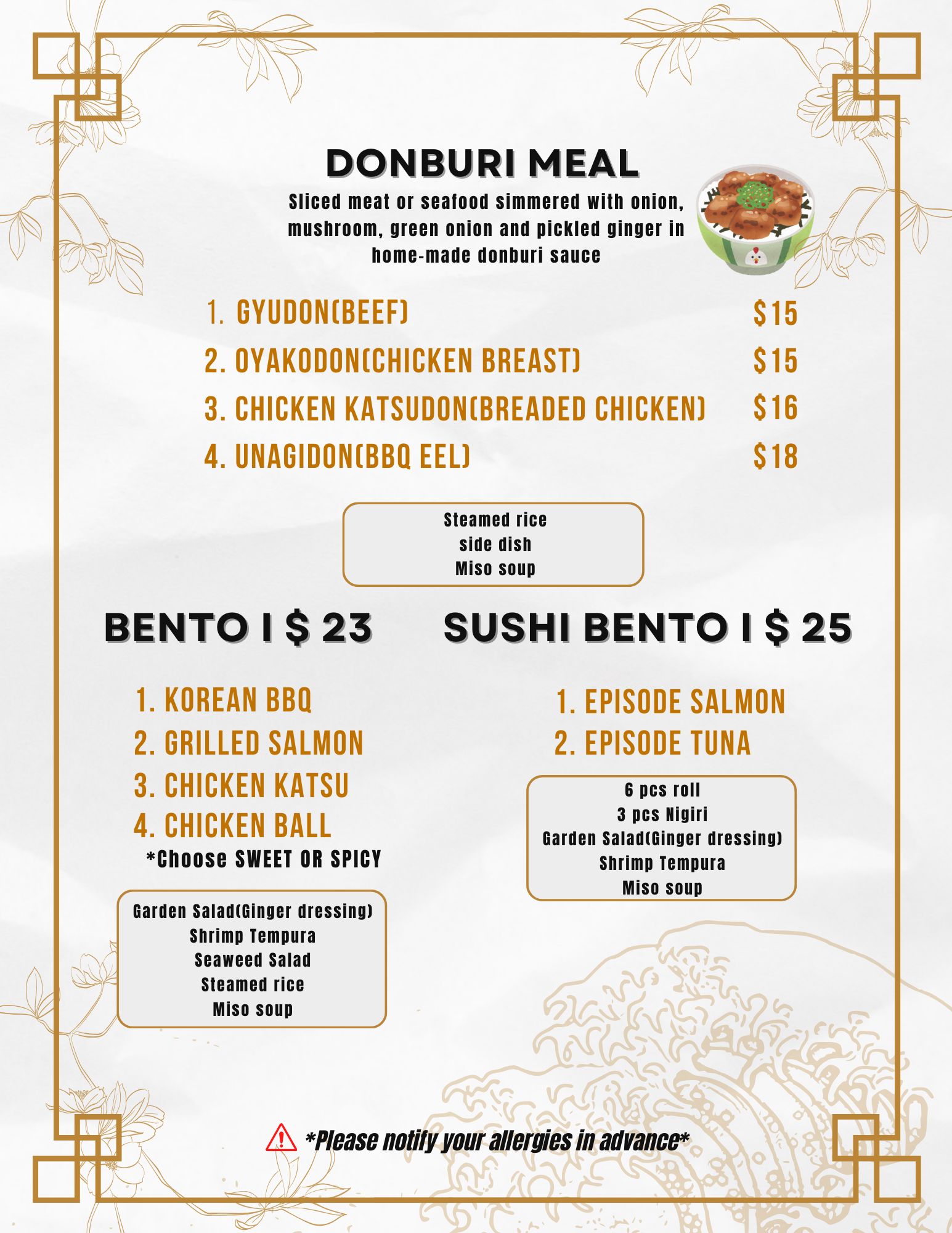 DONBURI MEAL

Sliced meat or seafood simmered with onion, mushroom, green onion and pickled ginger in home-made donburi sauce

1. GYUDON(BEEF) $15
2. OYAKODON(CHICKEN BREAST) $15
3. CHICKEN KATSUDON(BREADED CHICKEN) $16
4. UNAGIDON(BBQ EEL) $18

Steamed rice
side dish
Miso soup

BENTO I $ 23

1. KOREAN BBQ
2. GRILLED SALMON
3. CHICKEN KATSU
4. CHICKEN BALL
*Choose SWEET OR SPICY

Garden Salad(Ginger dressing)
Shrimp Tempura
Seaweed Salad
Steamed rice
Miso soup

SUSHI BENTO I $ 25

1. EPISODE SALMON
2. EPISODE TUNA

6 pcs roll
3 pcs Nigiri
Garden Salad(Ginger dressing)
Shrimp Tempura
Miso soup

*Please notify your allergies in advance*